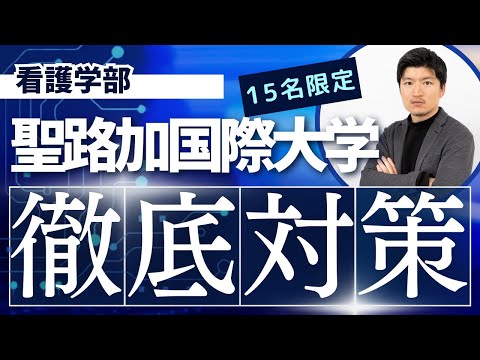 看護学部

15名限定

聖路加国際大学

徹底対策